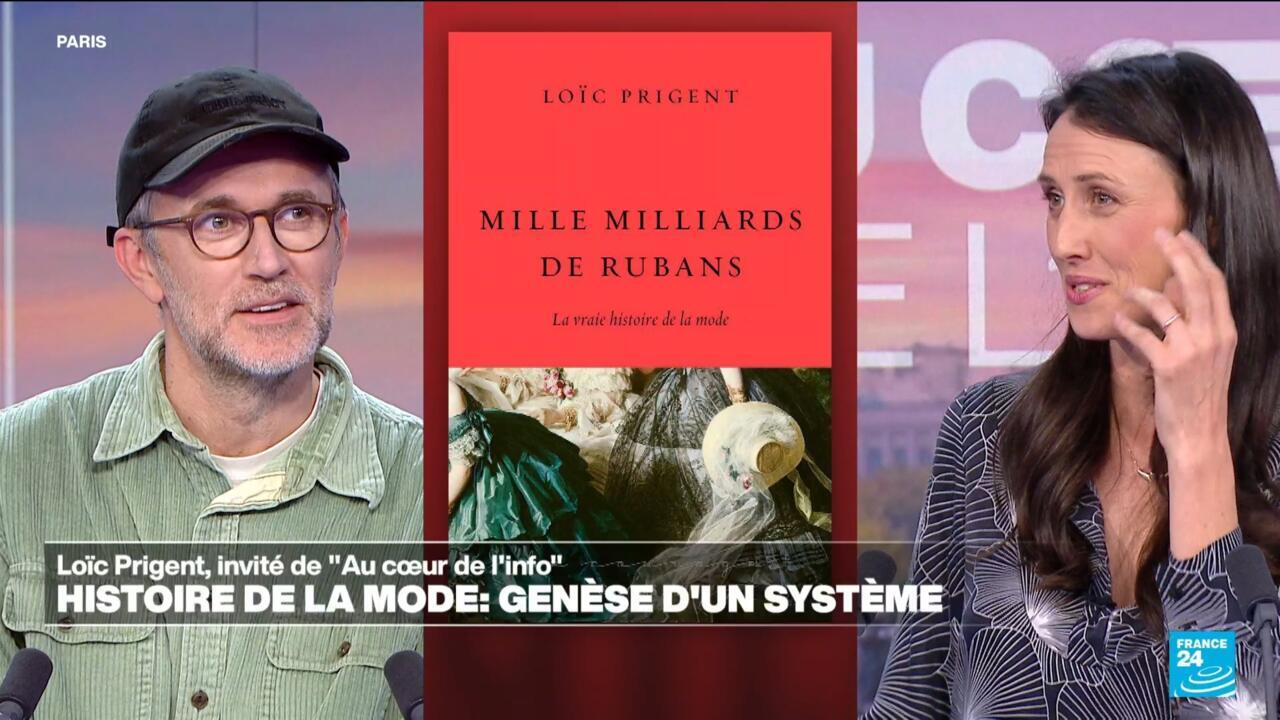 PARIS

LOÏC PRIGENT

MILLE MILLIARDS DE RUBANS

La vraie histoire de la mode

Loïc Prigent, invité de "Au cœur de l'info"
HISTOIRE DE LA MODE: GENÈSE D'UN SYSTÈME

FRANCE 24